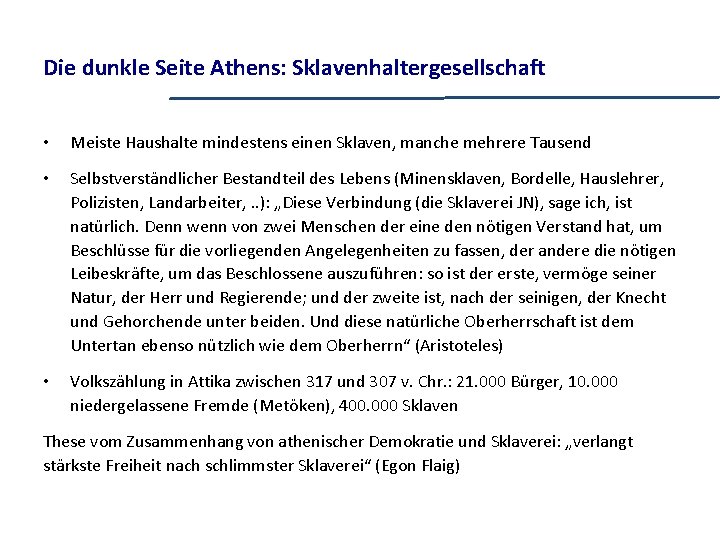 Die dunkle Seite Athens: Sklavenhaltergesellschaft

• Meiste Haushalte mindestens einen Sklaven, manche mehrere Tausend

• Selbstverständlicher Bestandteil des Lebens (Minensklaven, Bordelle, Hauslehrer, Polizisten, Landarbeiter, ..): „Diese Verbindung (die Sklaverei JN), sage ich, ist natürlich. Denn wenn von zwei Menschen der eine den nötigen Verstand hat, um Beschlüsse für die vorliegenden Angelegenheiten zu fassen, der andere die nötigen Leibeskräfte, um das Beschlossene auszuführen: so ist der erste, vermöge seiner Natur, der Herr und Regierende; und der zweite ist, nach der seinigen, der Knecht und Gehorchende unter beiden. Und diese natürliche Oberherrschaft ist dem Untertan ebenso nützlich wie dem Oberherrn“ (Aristoteles)

• Volkszählung in Attika zwischen 317 und 307 v. Chr.: 21.000 Bürger, 10.000 niedergelassene Fremde (Metöken), 400.000 Sklaven

These vom Zusammenhang von athenischer Demokratie und Sklaverei: „verlangt stärkste Freiheit nach schlimmster Sklaverei“ (Egon Flaig)